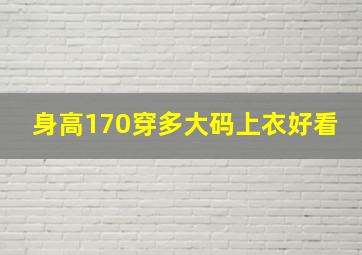 身高170穿多大码上衣好看